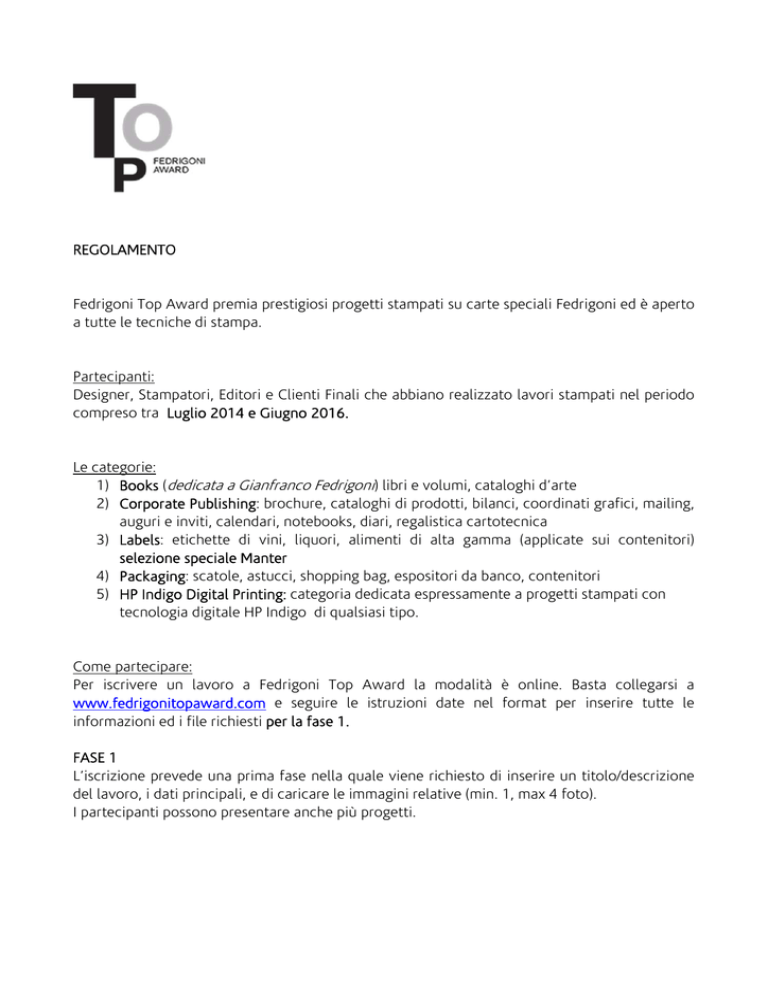 TOP
FEDRIGONI
AWARD

REGOLAMENTO

Fedrigoni Top Award premia prestigiosi progetti stampati su carte speciali Fedrigoni ed è aperto a tutte le tecniche di stampa.

Partecipanti:
Designer, Stampatori, Editori e Clienti Finali che abbiano realizzato lavori stampati nel periodo compreso tra Luglio 2014 e Giugno 2016.

Le categorie:
1) Books (dedicata a Gianfranco Fedrigoni) libri e volumi, cataloghi d'arte
2) Corporate Publishing: brochure, cataloghi di prodotti, bilanci, coordinati grafici, mailing, auguri e inviti, calendari, notebooks, diari, regalistica cartotecnica
3) Labels: etichette di vini, liquori, alimenti di alta gamma (applicate sui contenitori) selezione speciale Manter
4) Packaging: scatole, astucci, shopping bag, espositori da banco, contenitori
5) HP Indigo Digital Printing: categoria dedicata espressamente a progetti stampati con tecnologia digitale HP Indigo di qualsiasi tipo.

Come partecipare:
Per iscrivere un lavoro a Fedrigoni Top Award la modalità è online. Basta collegarsi a www.fedrigonitopaward.com e seguire le istruzioni date nel format per inserire tutte le informazioni ed i file richiesti per la fase 1.

FASE 1
L'iscrizione prevede una prima fase nella quale viene richiesto di inserire un titolo/descrizione del lavoro, i dati principali, e di caricare le immagini relative (min. 1, max 4 foto).
I partecipanti possono presentare anche più progetti.